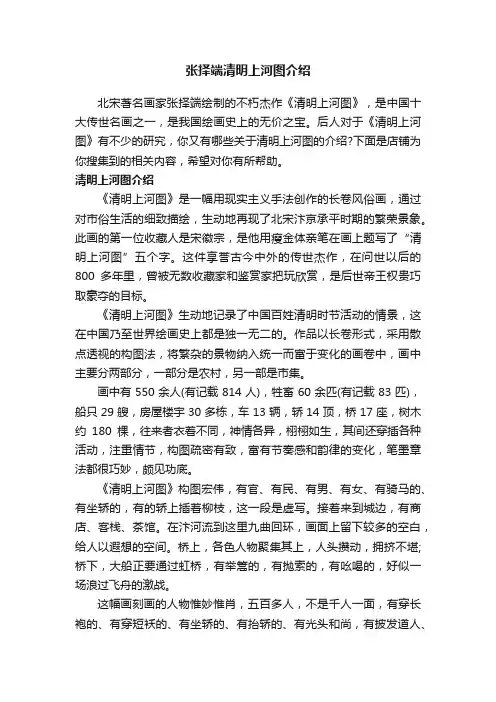 张择端清明上河图介绍

北宋著名画家张择端绘制的不朽杰作《清明上河图》，是中国十大传世名画之一，是我国绘画史上的无价之宝。后人对于《清明上河图》有不少的研究，你又有哪些关于清明上河图的介绍?下面是店铺为你搜集到的相关内容，希望对你有所帮助。

清明上河图介绍

《清明上河图》是一幅用现实主义手法创作的长卷风俗画，通过对市俗生活的细致描绘，生动地再现了北宋汴京承平时期的繁荣景象。此画的第一位收藏人是宋徽宗，是他用瘦金体亲笔在画上题写了“清明上河图”五个字。这件享誉古今中外的传世杰作，在问世以后的800 多年里，曾被无数收藏家和鉴赏家把玩欣赏，是后世帝王权贵巧取豪夺的目标。

《清明上河图》生动地记录了中国百姓清明时节活动的情景，这在中国乃至世界绘画史上都是独一无二的。作品以长卷形式，采用散点透视的构图法，将繁杂的景物纳入统一而富于变化的画卷中，画中主要分两部分，一部分是农村，另一部是市集。

画中有 550 余人(有记载 814 人)，牲畜 60 余匹(有记载 83 匹)，船只 29 艘，房屋楼宇 30 多栋，车 13 辆，轿 14 顶，桥 17 座，树木约 180 棵，往来者衣着不同，神情各异，栩栩如生，其间还穿插各种活动，注重情节，构图疏密有致，富有节奏感和韵律的变化，笔墨章法都很巧妙，颇见功底。

《清明上河图》构图宏伟，有官、有民、有男、有女、有骑马的、有坐轿的，有的轿上插着柳枝，这一段是虚写。接着来到城边，有商店、客栈、茶馆。在汴河流到这里九曲回环，画面上留下较多的空白，给人以遐想的空间。桥上，各色人物聚集其上，人头攒动，拥挤不堪;桥下，大船正要通过虹桥，有举篙的，有抛索的，有吆喝的，好似一场浪过飞舟的激战。

这幅画刻画的人物惟妙惟肖，五百多人，不是千人一面，有穿长袍的、有穿短袄的、有坐轿的、有抬轿的、有光头和尚，有披发道人、